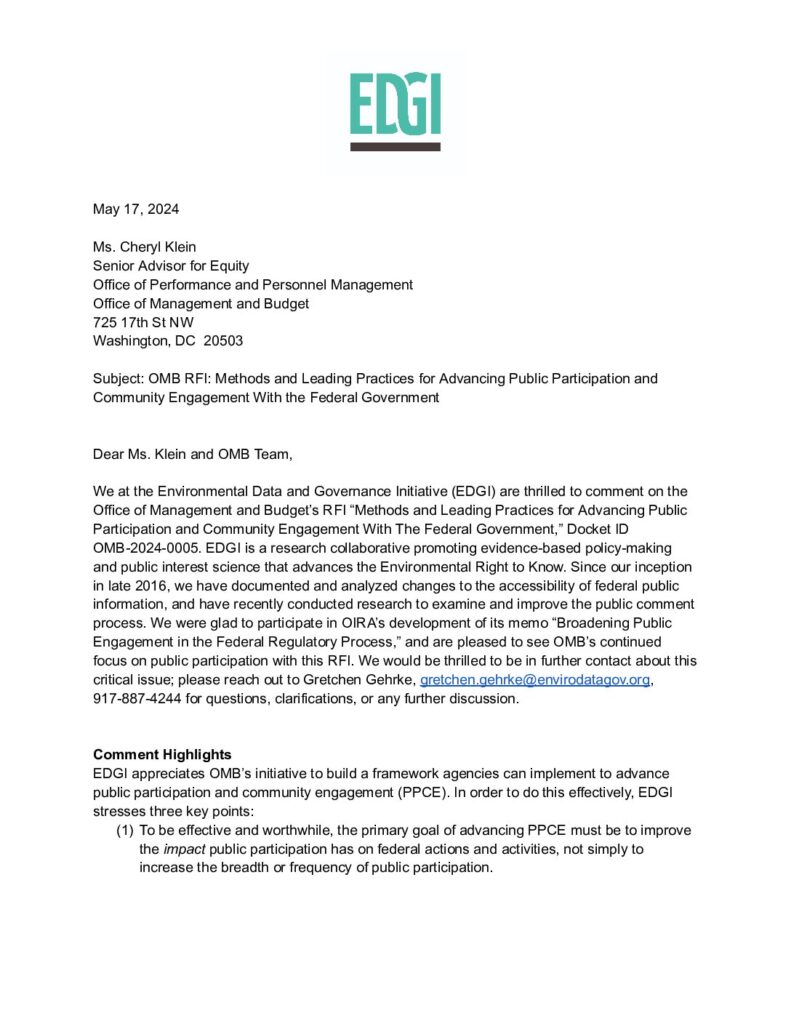 EDGI

May 17, 2024

Ms. Cheryl Klein
Senior Advisor for Equity
Office of Performance and Personnel Management
Office of Management and Budget
725 17th St NW
Washington, DC 20503

Subject: OMB RFI: Methods and Leading Practices for Advancing Public Participation and Community Engagement With the Federal Government

Dear Ms. Klein and OMB Team,

We at the Environmental Data and Governance Initiative (EDGI) are thrilled to comment on the Office of Management and Budget's RFI "Methods and Leading Practices for Advancing Public Participation and Community Engagement With The Federal Government," Docket ID OMB-2024-0005. EDGI is a research collaborative promoting evidence-based policy-making and public interest science that advances the Environmental Right to Know. Since our inception in late 2016, we have documented and analyzed changes to the accessibility of federal public information, and have recently conducted research to examine and improve the public comment process. We were glad to participate in OIRA's development of its memo "Broadening Public Engagement in the Federal Regulatory Process," and are pleased to see OMB's continued focus on public participation with this RFI. We would be thrilled to be in further contact about this critical issue; please reach out to Gretchen Gehrke, gretchen.gehrke@envirodatagov.org, 917-887-4244 for questions, clarifications, or any further discussion.

Comment Highlights
EDGI appreciates OMB's initiative to build a framework agencies can implement to advance public participation and community engagement (PPCE). In order to do this effectively, EDGI stresses three key points:
(1) To be effective and worthwhile, the primary goal of advancing PPCE must be to improve the impact public participation has on federal actions and activities, not simply to increase the breadth or frequency of public participation.